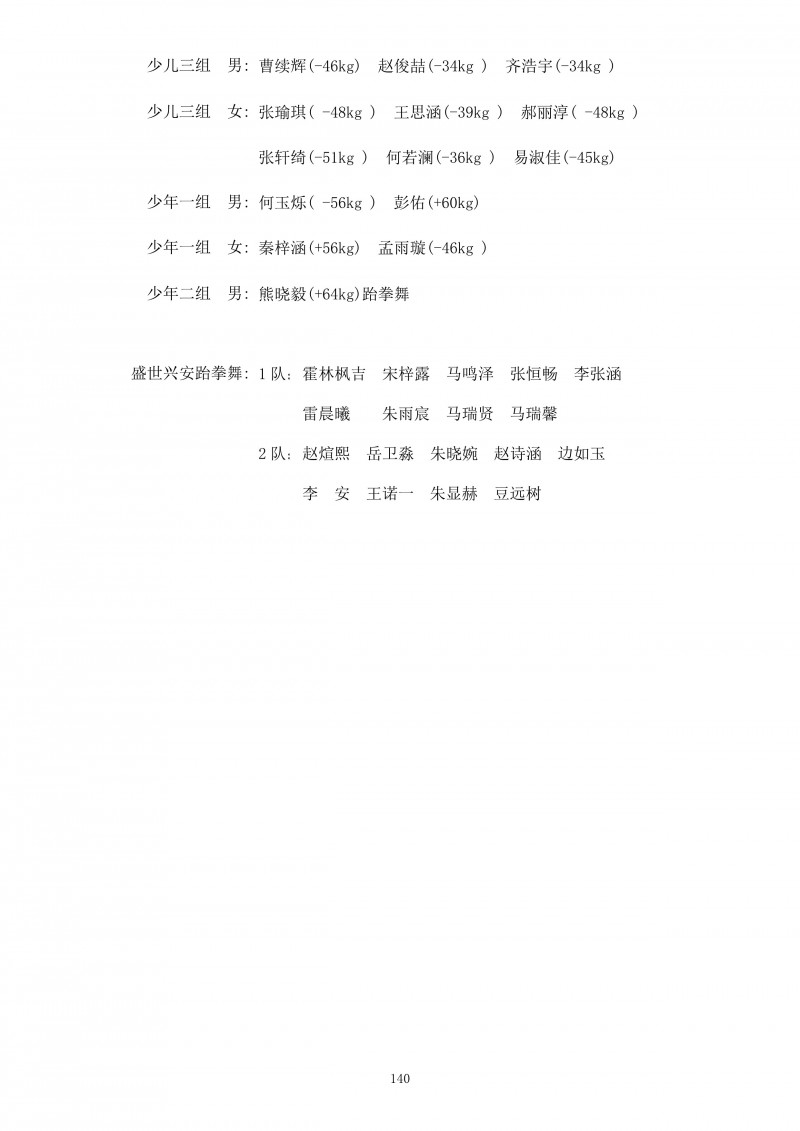 少儿三组　男：曹续辉(-46kg)　赵俊喆(-34kg )　齐浩宇(-34kg )

少儿三组　女：张瑜琪( -48kg )　王思涵(-39kg )　郝丽淳( -48kg )

张轩绮(-51kg )　何若澜(-36kg )　易淑佳(-45kg)

少年一组　男：何玉烁( -56kg )　彭佑(+60kg)

少年一组　女：秦梓涵(+56kg)　孟雨璇(-46kg )

少年二组　男：熊晓毅(+64kg)跆拳舞

盛世兴安跆拳舞：1 队：霍林枫吉　宋梓露　马鸣泽　张恒畅　李张涵

雷晨曦　朱雨宸　马瑞贤　马瑞馨

2 队：赵煊熙　岳卫淼　朱晓婉　赵诗涵　边如玉

李　安　王诺一　朱显赫　豆远树

140